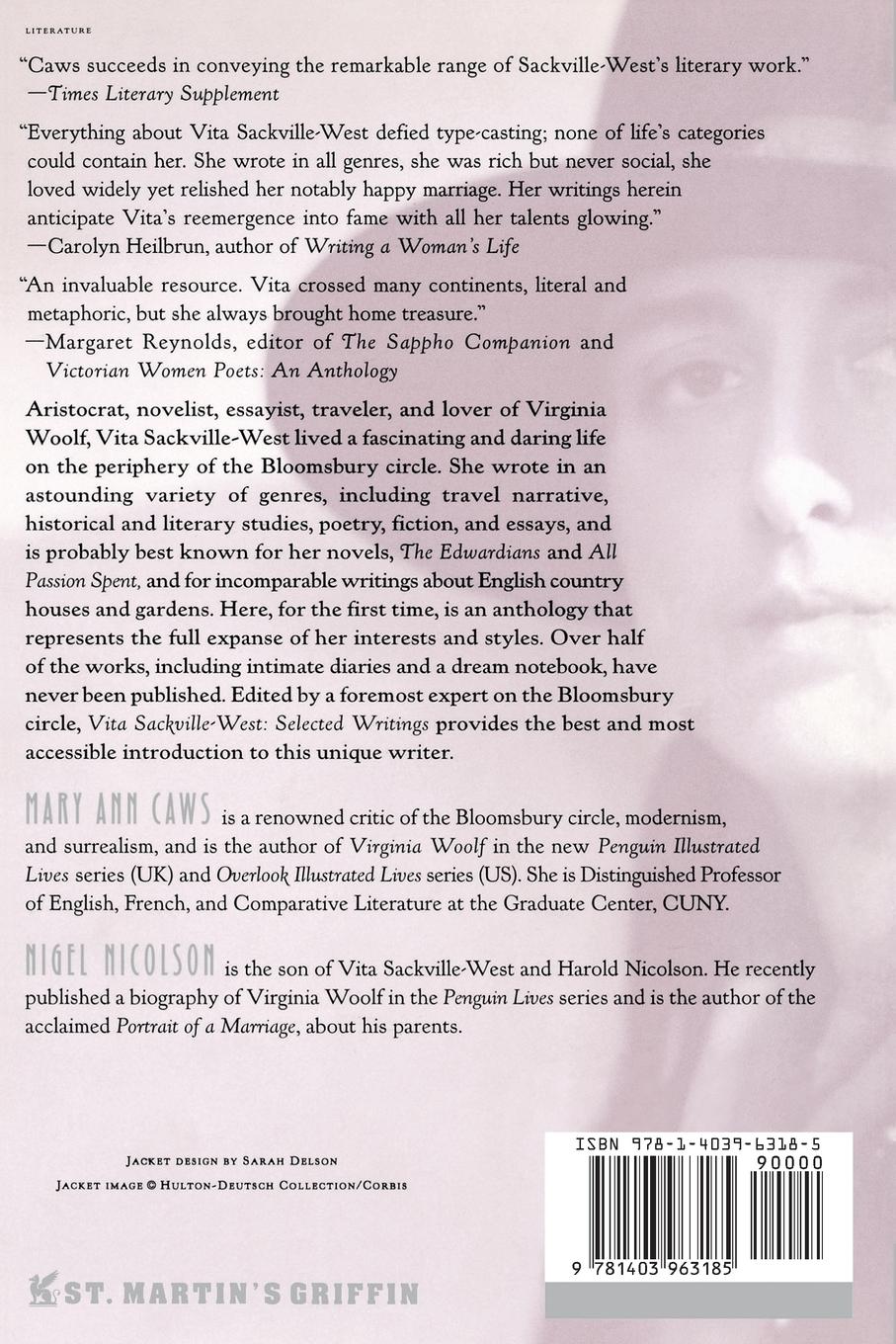 LITERATURE

"Caws succeeds in conveying the remarkable range of Sackville-West's literary work."
—Times Literary Supplement

"Everything about Vita Sackville-West defied type-casting; none of life's categories could contain her. She wrote in all genres, she was rich but never social, she loved widely yet relished her notably happy marriage. Her writings herein anticipate Vita's reemergence into fame with all her talents glowing."
—Carolyn Heilbrun, author of Writing a Woman's Life

"An invaluable resource. Vita crossed many continents, literal and metaphoric, but she always brought home treasure."
—Margaret Reynolds, editor of The Sappho Companion and Victorian Women Poets: An Anthology

Aristocrat, novelist, essayist, traveler, and lover of Virginia Woolf, Vita Sackville-West lived a fascinating and daring life on the periphery of the Bloomsbury circle. She wrote in an astounding variety of genres, including travel narrative, historical and literary studies, poetry, fiction, and essays, and is probably best known for her novels, The Edwardians and All Passion Spent, and for incomparable writings about English country houses and gardens. Here, for the first time, is an anthology that represents the full expanse of her interests and styles. Over half of the works, including intimate diaries and a dream notebook, have never been published. Edited by a foremost expert on the Bloomsbury circle, Vita Sackville-West: Selected Writings provides the best and most accessible introduction to this unique writer.

MARY ANN CAWS is a renowned critic of the Bloomsbury circle, modernism, and surrealism, and is the author of Virginia Woolf in the new Penguin Illustrated Lives series (UK) and Overlook Illustrated Lives series (US). She is Distinguished Professor of English, French, and Comparative Literature at the Graduate Center, CUNY.

NIGEL NICOLSON is the son of Vita Sackville-West and Harold Nicolson. He recently published a biography of Virginia Woolf in the Penguin Lives series and is the author of the acclaimed Portrait of a Marriage, about his parents.

JACKET DESIGN BY SARAH DELSON
JACKET IMAGE © HULTON-DEUTSCH COLLECTION/CORBIS

ST. MARTIN'S GRIFFIN

ISBN 978-1-4039-6318-5
90000
9 781403 963185